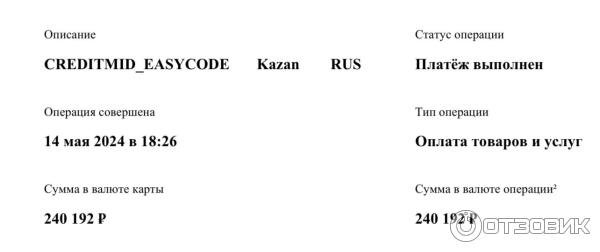 Описание

CREDITMID_EASYCODE Kazan RUS

Операция совершена

14 мая 2024 в 18:26

Сумма в валюте карты

240 192 ₽

Статус операции

Платёж выполнен

Тип операции

Оплата товаров и услуг

Сумма в валюте операции²

240 192 ₽

ОТЗОВИК